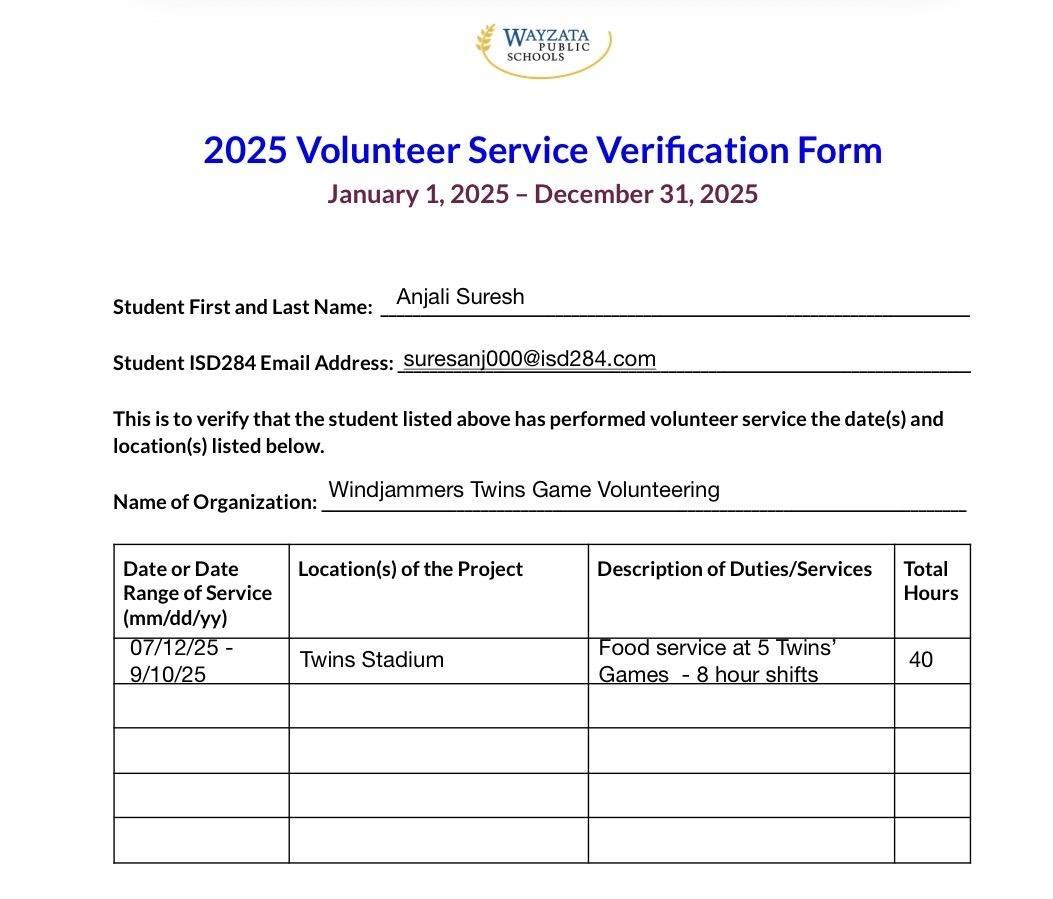 WAYZATA PUBLIC SCHOOLS

2025 Volunteer Service Verification Form
January 1, 2025 – December 31, 2025

Student First and Last Name: Anjali Suresh

Student ISD284 Email Address: suresanj000@isd284.com

This is to verify that the student listed above has performed volunteer service the date(s) and location(s) listed below.

Name of Organization: Windjammers Twins Game Volunteering

| Date or Date Range of Service (mm/dd/yy) | Location(s) of the Project | Description of Duties/Services | Total Hours |
|---|---|---|---|
| 07/12/25 - 9/10/25 | Twins Stadium | Food service at 5 Twins' Games - 8 hour shifts | 40 |
| | | | |
| | | | |
| | | | |
| | | | |